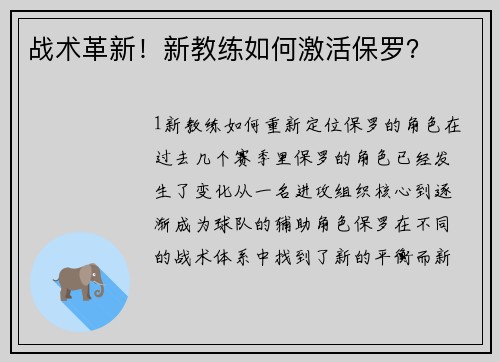 战术革新！新教练如何激活保罗？

1新教练如何重新定位保罗的角色在过去几个赛季里保罗的角色已经发生了变化从一名进攻组织核心到逐渐成为球队的辅助角色保罗在不同的战术体系中找到了新的平衡而新